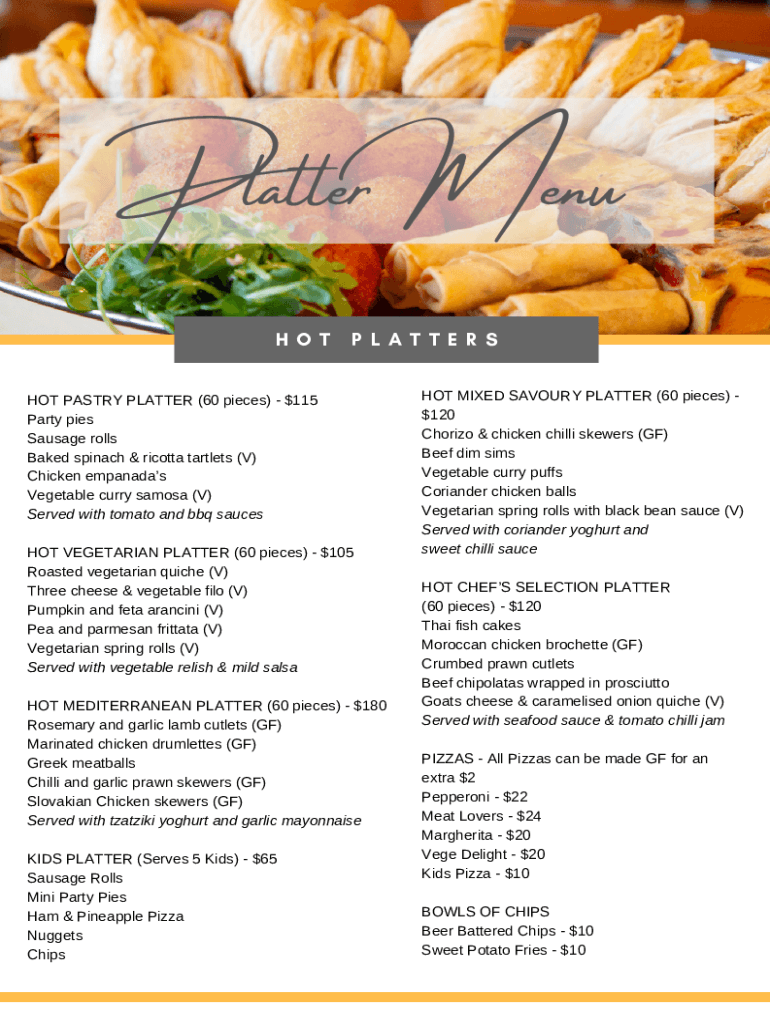 Platter Menu

HOT PLATTERS

HOT PASTRY PLATTER (60 pieces) - $115
Party pies
Sausage rolls
Baked spinach & ricotta tartlets (V)
Chicken empanada's
Vegetable curry samosa (V)
Served with tomato and bbq sauces

HOT VEGETARIAN PLATTER (60 pieces) - $105
Roasted vegetarian quiche (V)
Three cheese & vegetable filo (V)
Pumpkin and feta arancini (V)
Pea and parmesan frittata (V)
Vegetarian spring rolls (V)
Served with vegetable relish & mild salsa

HOT MEDITERRANEAN PLATTER (60 pieces) - $180
Rosemary and garlic lamb cutlets (GF)
Marinated chicken drumlettes (GF)
Greek meatballs
Chilli and garlic prawn skewers (GF)
Slovakian Chicken skewers (GF)
Served with tzatziki yoghurt and garlic mayonnaise

KIDS PLATTER (Serves 5 Kids) - $65
Sausage Rolls
Mini Party Pies
Ham & Pineapple Pizza
Nuggets
Chips

HOT MIXED SAVOURY PLATTER (60 pieces) - $120
Chorizo & chicken chilli skewers (GF)
Beef dim sims
Vegetable curry puffs
Coriander chicken balls
Vegetarian spring rolls with black bean sauce (V)
Served with coriander yoghurt and sweet chilli sauce

HOT CHEF'S SELECTION PLATTER (60 pieces) - $120
Thai fish cakes
Moroccan chicken brochette (GF)
Crumbed prawn cutlets
Beef chipolatas wrapped in prosciutto
Goats cheese & caramelised onion quiche (V)
Served with seafood sauce & tomato chilli jam

PIZZAS - All Pizzas can be made GF for an extra $2
Pepperoni - $22
Meat Lovers - $24
Margherita - $20
Vege Delight - $20
Kids Pizza - $10

BOWLS OF CHIPS
Beer Battered Chips - $10
Sweet Potato Fries - $10